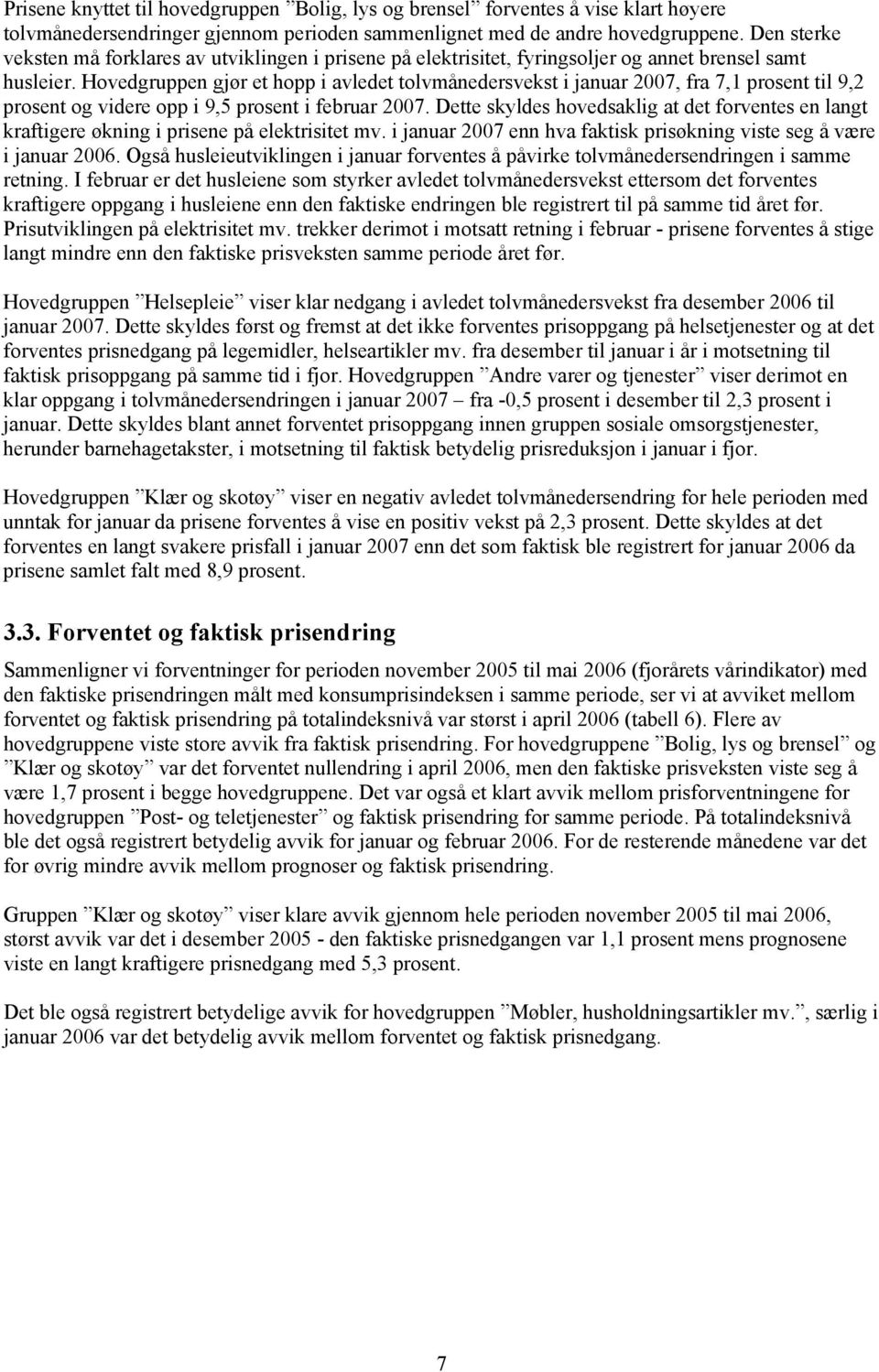 Prisene knyttet til hovedgruppen ”Bolig, lys og brensel” forventes å vise klart høyere tolvmånedersendringer gjennom perioden sammenlignet med de andre hovedgruppene. Den sterke veksten må forklares av utviklingen i prisene på elektrisitet, fyringsoljer og annet brensel samt husleier. Hovedgruppen gjør et hopp i avledet tolvmånedersvekst i januar 2007, fra 7,1 prosent til 9,2 prosent og videre opp i 9,5 prosent i februar 2007. Dette skyldes hovedsaklig at det forventes en langt kraftigere økning i prisene på elektrisitet mv. i januar 2007 enn hva faktisk prisøkning viste seg å være i januar 2006. Også husleieutviklingen i januar forventes å påvirke tolvmånedersendringen i samme retning. I februar er det husleiene som styrker avledet tolvmånedersvekst ettersom det forventes kraftigere oppgang i husleiene enn den faktiske endringen ble registrert til på samme tid året før. Prisutviklingen på elektrisitet mv. trekker derimot i motsatt retning i februar - prisene forventes å stige langt mindre enn den faktiske prisveksten samme periode året før.

Hovedgruppen ”Helsepleie” viser klar nedgang i avledet tolvmånedersvekst fra desember 2006 til januar 2007. Dette skyldes først og fremst at det ikke forventes prisoppgang på helsetjenester og at det forventes prisnedgang på legemidler, helseartikler mv. fra desember til januar i år i motsetning til faktisk prisoppgang på samme tid i fjor. Hovedgruppen ”Andre varer og tjenester” viser derimot en klar oppgang i tolvmånedersendringen i januar 2007 – fra -0,5 prosent i desember til 2,3 prosent i januar. Dette skyldes blant annet forventet prisoppgang innen gruppen sosiale omsorgstjenester, herunder barnehagetakster, i motsetning til faktisk betydelig prisreduksjon i januar i fjor.

Hovedgruppen ”Klær og skotøy” viser en negativ avledet tolvmånedersendring for hele perioden med unntak for januar da prisene forventes å vise en positiv vekst på 2,3 prosent. Dette skyldes at det forventes en langt svakere prisfall i januar 2007 enn det som faktisk ble registrert for januar 2006 da prisene samlet falt med 8,9 prosent.

3.3. Forventet og faktisk prisendring

Sammenligner vi forventninger for perioden november 2005 til mai 2006 (fjorårets vårindikator) med den faktiske prisendringen målt med konsumprisindeksen i samme periode, ser vi at avviket mellom forventet og faktisk prisendring på totalindeksnivå var størst i april 2006 (tabell 6). Flere av hovedgruppene viste store avvik fra faktisk prisendring. For hovedgruppene ”Bolig, lys og brensel” og ”Klær og skotøy” var det forventet nullendring i april 2006, men den faktiske prisveksten viste seg å være 1,7 prosent i begge hovedgruppene. Det var også et klart avvik mellom prisforventningene for hovedgruppen ”Post- og teletjenester” og faktisk prisendring for samme periode. På totalindeksnivå ble det også registrert betydelig avvik for januar og februar 2006. For de resterende månedene var det for øvrig mindre avvik mellom prognoser og faktisk prisendring.

Gruppen ”Klær og skotøy” viser klare avvik gjennom hele perioden november 2005 til mai 2006, størst avvik var det i desember 2005 - den faktiske prisnedgangen var 1,1 prosent mens prognosene viste en langt kraftigere prisnedgang med 5,3 prosent.

Det ble også registrert betydelige avvik for hovedgruppen ”Møbler, husholdningsartikler mv.”, særlig i januar 2006 var det betydelig avvik mellom forventet og faktisk prisnedgang.

7